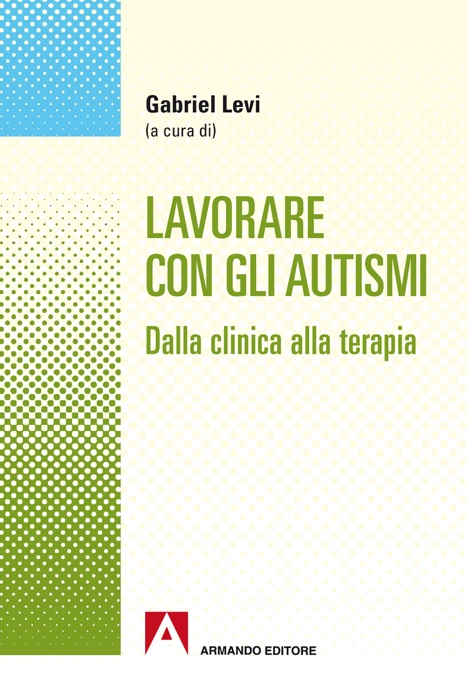 Gabriel Levi
(a cura di)

LAVORARE
CON GLI AUTISMI

Dalla clinica alla terapia

ARMANDO EDITORE